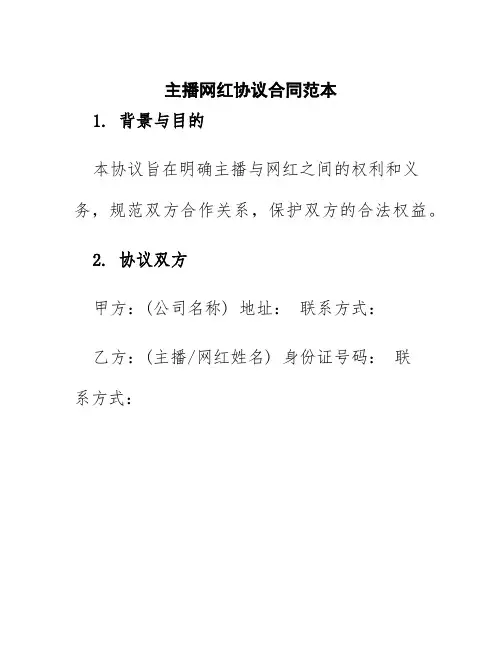 主播网红协议合同范本

1. 背景与目的

本协议旨在明确主播与网红之间的权利和义务，规范双方合作关系，保护双方的合法权益。

2. 协议双方

甲方：(公司名称) 地址： 联系方式：

乙方：(主播/网红姓名) 身份证号码： 联系方式：